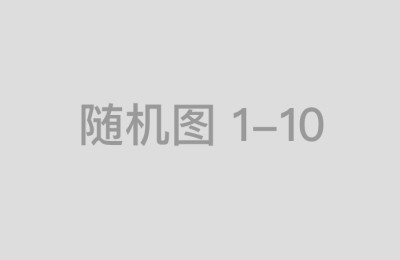 随机图 1–10